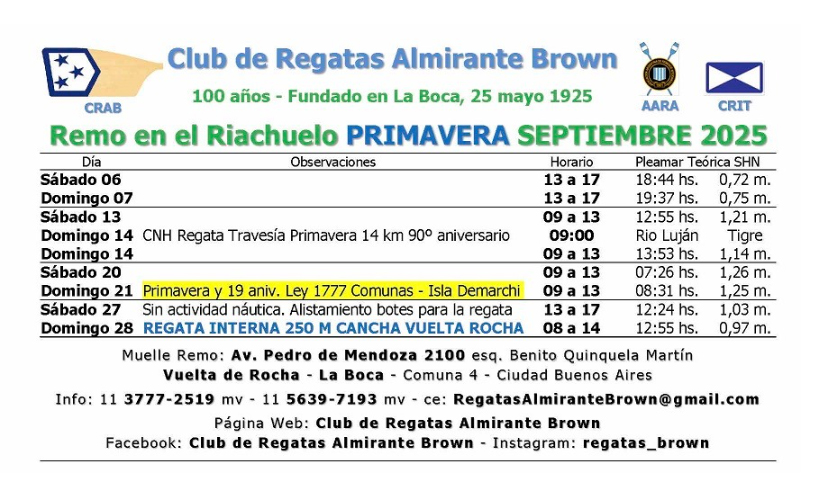 CRAB

Club de Regatas Almirante Brown

100 años - Fundado en La Boca, 25 mayo 1925

AARA

CRIT

Remo en el Riachuelo PRIMAVERA SEPTIEMBRE 2025

| Día | Observaciones | Horario | Pleamar Teórica SHN | |
|---|---|---|---|---|
| Sábado 06 | | 13 a 17 | 18:44 hs. | 0,72 m. |
| Domingo 07 | | 13 a 17 | 19:37 hs. | 0,75 m. |
| Sábado 13 | | 09 a 13 | 12:55 hs. | 1,21 m. |
| Domingo 14 | CNH Regata Travesía Primavera 14 km 90º aniversario | 09:00 | Rio Luján | Tigre |
| Domingo 14 | | 09 a 13 | 13:53 hs. | 1,14 m. |
| Sábado 20 | | 09 a 13 | 07:26 hs. | 1,26 m. |
| Domingo 21 | Primavera y 19 aniv. Ley 1777 Comunas - Isla Demarchi | 09 a 13 | 08:31 hs. | 1,25 m. |
| Sábado 27 | Sin actividad náutica. Alistamiento botes para la regata | 13 a 17 | 12:24 hs. | 1,03 m. |
| Domingo 28 | REGATA INTERNA 250 M CANCHA VUELTA ROCHA | 08 a 14 | 12:55 hs. | 0,97 m. |

Muelle Remo: Av. Pedro de Mendoza 2100 esq. Benito Quinquela Martín
Vuelta de Rocha - La Boca - Comuna 4 - Ciudad Buenos Aires

Info: 11 3777-2519 mv - 11 5639-7193 mv - ce: RegatasAlmiranteBrown@gmail.com

Página Web: Club de Regatas Almirante Brown
Facebook: Club de Regatas Almirante Brown - Instagram: regatas_brown